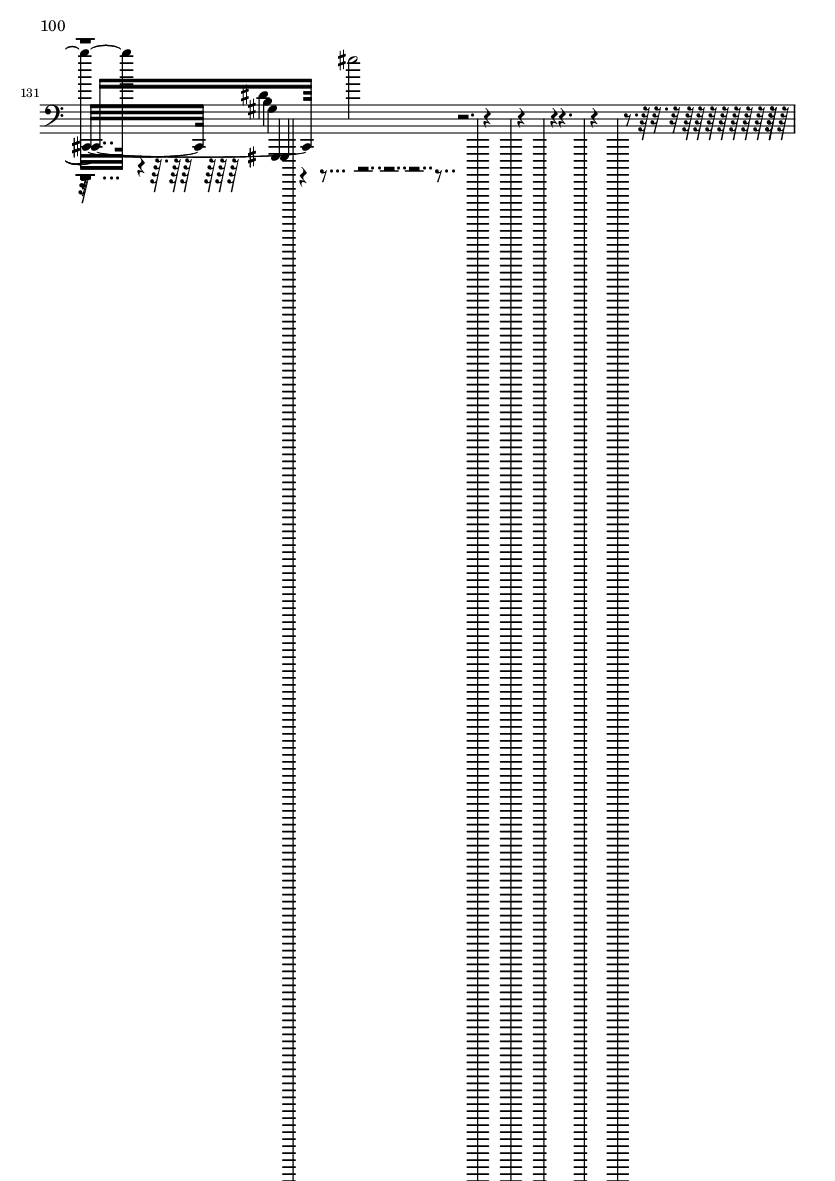 100

131